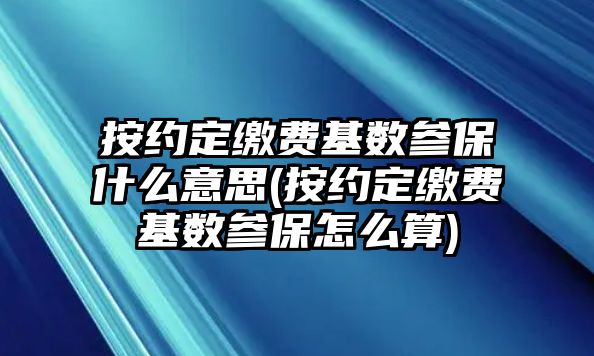 按约定缴费基数参保什么意思(按约定缴费基数参保怎么算)